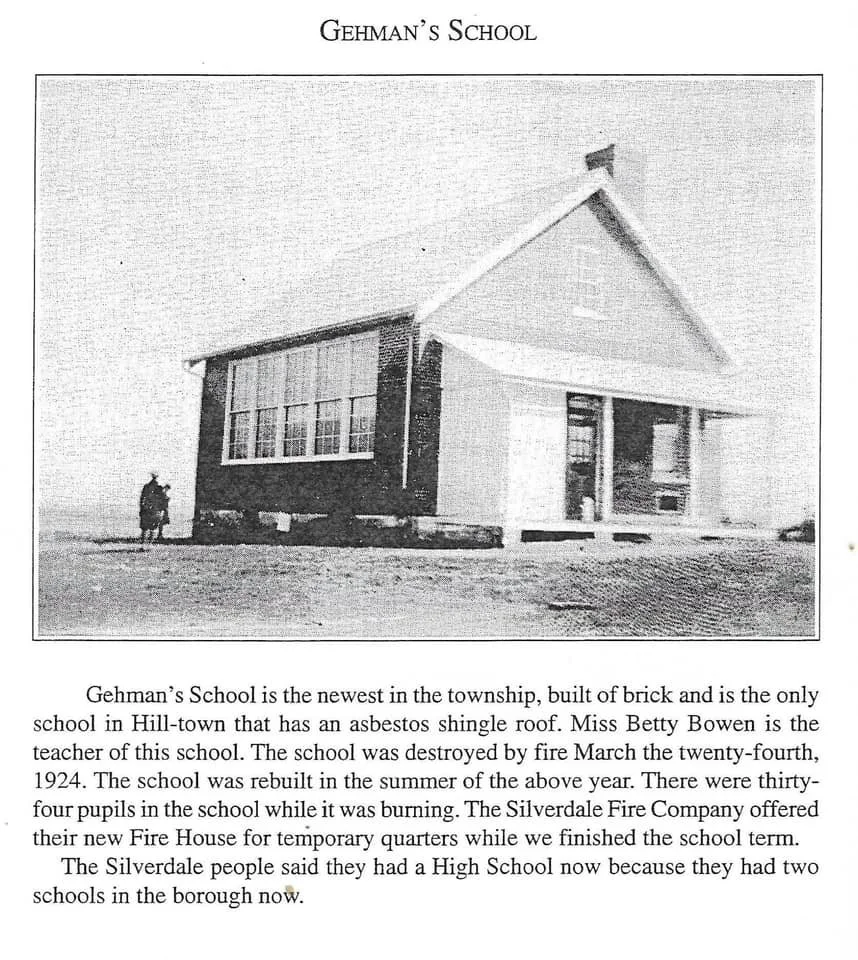 GEHMAN'S SCHOOL

Gehman's School is the newest in the township, built of brick and is the only school in Hill-town that has an asbestos shingle roof. Miss Betty Bowen is the teacher of this school. The school was destroyed by fire March the twenty-fourth, 1924. The school was rebuilt in the summer of the above year. There were thirty-four pupils in the school while it was burning. The Silverdale Fire Company offered their new Fire House for temporary quarters while we finished the school term.

The Silverdale people said they had a High School now because they had two schools in the borough now.